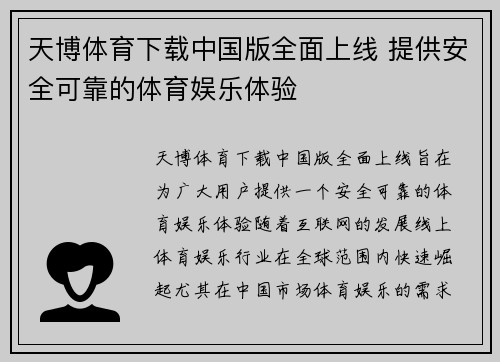 天博体育下载中国版全面上线 提供安全可靠的体育娱乐体验

天博体育下载中国版全面上线旨在为广大用户提供一个安全可靠的体育娱乐体验随着互联网的发展线上体育娱乐行业在全球范围内快速崛起尤其在中国市场体育娱乐的需求